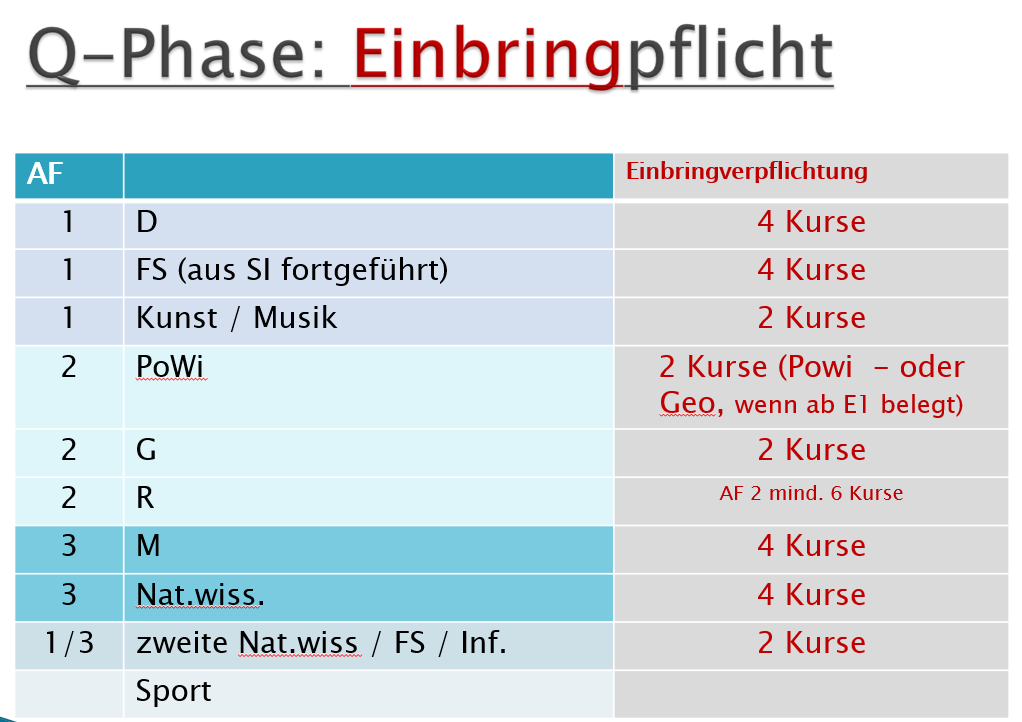 Q-Phase: Einbringpflicht

| AF | | Einbringverpflichtung |
|---|---|---|
| 1 | D | 4 Kurse |
| 1 | FS (aus SI fortgeführt) | 4 Kurse |
| 1 | Kunst / Musik | 2 Kurse |
| 2 | PoWi | 2 Kurse (Powi - oder Geo, wenn ab E1 belegt) |
| 2 | G | 2 Kurse |
| 2 | R | AF 2 mind. 6 Kurse |
| 3 | M | 4 Kurse |
| 3 | Nat.wiss. | 4 Kurse |
| 1/3 | zweite Nat.wiss / FS / Inf. | 2 Kurse |
| | Sport | |